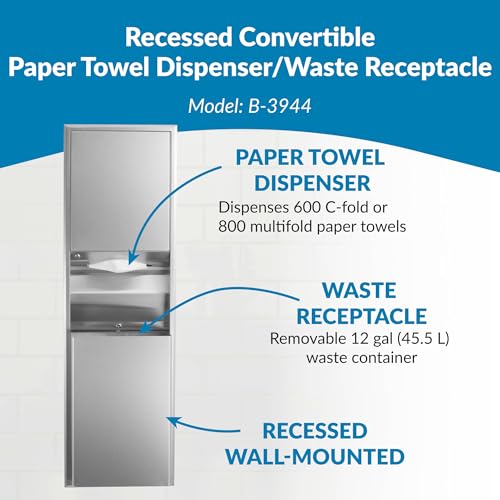 Recessed Convertible
Paper Towel Dispenser/Waste Receptacle

Model: B-3944

PAPER TOWEL
DISPENSER

Dispenses 600 C-fold or 800 multifold paper towels

WASTE
RECEPTACLE

Removable 12 gal (45.5 L) waste container

RECESSED
WALL-MOUNTED